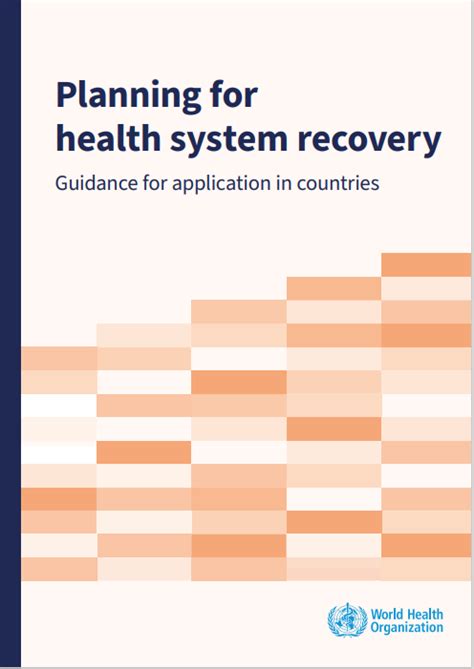 Planning for health system recovery

Guidance for application in countries

World Health Organization